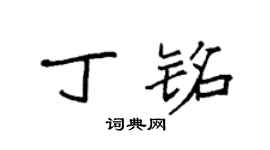 丁铭
词典网